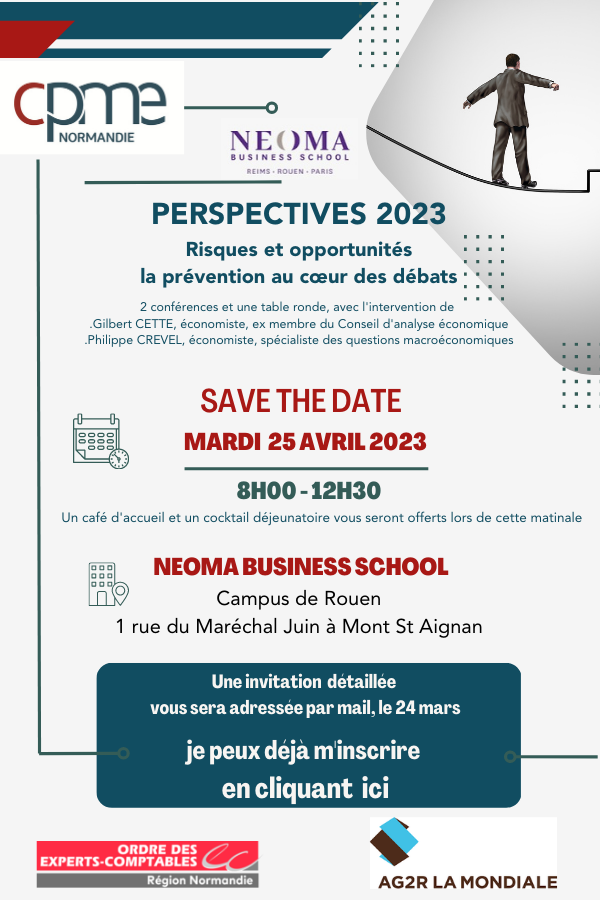 cpme
NORMANDIE

NEOMA
BUSINESS SCHOOL
REIMS · ROUEN · PARIS

PERSPECTIVES 2023

Risques et opportunités
la prévention au cœur des débats

2 conférences et une table ronde, avec l'intervention de
.Gilbert CETTE, économiste, ex membre du Conseil d'analyse économique
.Philippe CREVEL, économiste, spécialiste des questions macroéconomiques

SAVE THE DATE

MARDI 25 AVRIL 2023

8H00 - 12H30

Un café d'accueil et un cocktail déjeunatoire vous seront offerts lors de cette matinale

NEOMA BUSINESS SCHOOL

Campus de Rouen
1 rue du Maréchal Juin à Mont St Aignan

Une invitation détaillée
vous sera adressée par mail, le 24 mars

je peux déjà m'inscrire
en cliquant ici

ORDRE DES EXPERTS-COMPTABLES
Région Normandie

AG2R LA MONDIALE